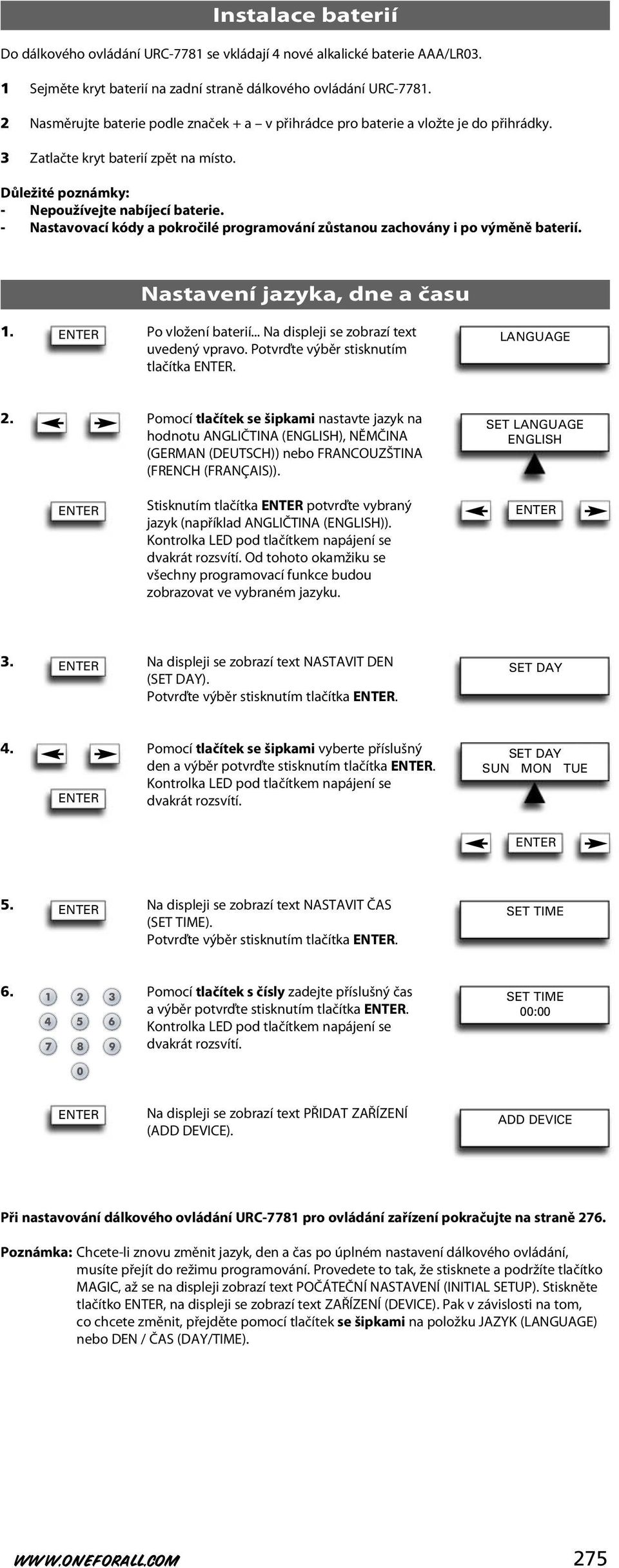 Instalace baterií

Do dálkového ovládání URC-7781 se vkládají 4 nové alkalické baterie AAA/LR03.

1 Sejměte kryt baterií na zadní straně dálkového ovládání URC-7781.

2 Nasměrujte baterie podle značek + a – v přihrádce pro baterie a vložte je do přihrádky.

3 Zatlačte kryt baterií zpět na místo.

Důležité poznámky:
- Nepoužívejte nabíjecí baterie.
- Nastavovací kódy a pokročilé programování zůstanou zachovány i po výměně baterií.

Nastavení jazyka, dne a času

1. ENTER Po vložení baterií... Na displeji se zobrazí text uvedený vpravo. Potvrďte výběr stisknutím tlačítka ENTER. LANGUAGE

2. Pomocí tlačítek se šipkami nastavte jazyk na hodnotu ANGLIČTINA (ENGLISH), NĚMČINA (GERMAN (DEUTSCH)) nebo FRANCOUZŠTINA (FRENCH (FRANÇAIS)). SET LANGUAGE ENGLISH

ENTER Stisknutím tlačítka ENTER potvrďte vybraný jazyk (například ANGLIČTINA (ENGLISH)). Kontrolka LED pod tlačítkem napájení se dvakrát rozsvítí. Od tohoto okamžiku se všechny programovací funkce budou zobrazovat ve vybraném jazyku. ENTER

3. ENTER Na displeji se zobrazí text NASTAVIT DEN (SET DAY). Potvrďte výběr stisknutím tlačítka ENTER. SET DAY

4. ENTER Pomocí tlačítek se šipkami vyberte příslušný den a výběr potvrďte stisknutím tlačítka ENTER. Kontrolka LED pod tlačítkem napájení se dvakrát rozsvítí. SET DAY SUN MON TUE

ENTER

5. ENTER Na displeji se zobrazí text NASTAVIT ČAS (SET TIME). Potvrďte výběr stisknutím tlačítka ENTER. SET TIME

6. 1 2 3 4 5 6 7 8 9 0 Pomocí tlačítek s čísly zadejte příslušný čas a výběr potvrďte stisknutím tlačítka ENTER. Kontrolka LED pod tlačítkem napájení se dvakrát rozsvítí. SET TIME 00:00

ENTER Na displeji se zobrazí text PŘIDAT ZAŘÍZENÍ (ADD DEVICE). ADD DEVICE

Při nastavování dálkového ovládání URC-7781 pro ovládání zařízení pokračujte na straně 276.

Poznámka: Chcete-li znovu změnit jazyk, den a čas po úplném nastavení dálkového ovládání, musíte přejít do režimu programování. Provedete to tak, že stisknete a podržíte tlačítko MAGIC, až se na displeji zobrazí text POČÁTEČNÍ NASTAVENÍ (INITIAL SETUP). Stiskněte tlačítko ENTER, na displeji se zobrazí text ZAŘÍZENÍ (DEVICE). Pak v závislosti na tom, co chcete změnit, přejděte pomocí tlačítek se šipkami na položku JAZYK (LANGUAGE) nebo DEN / ČAS (DAY/TIME).

WWW.ONEFORALL.COM 275